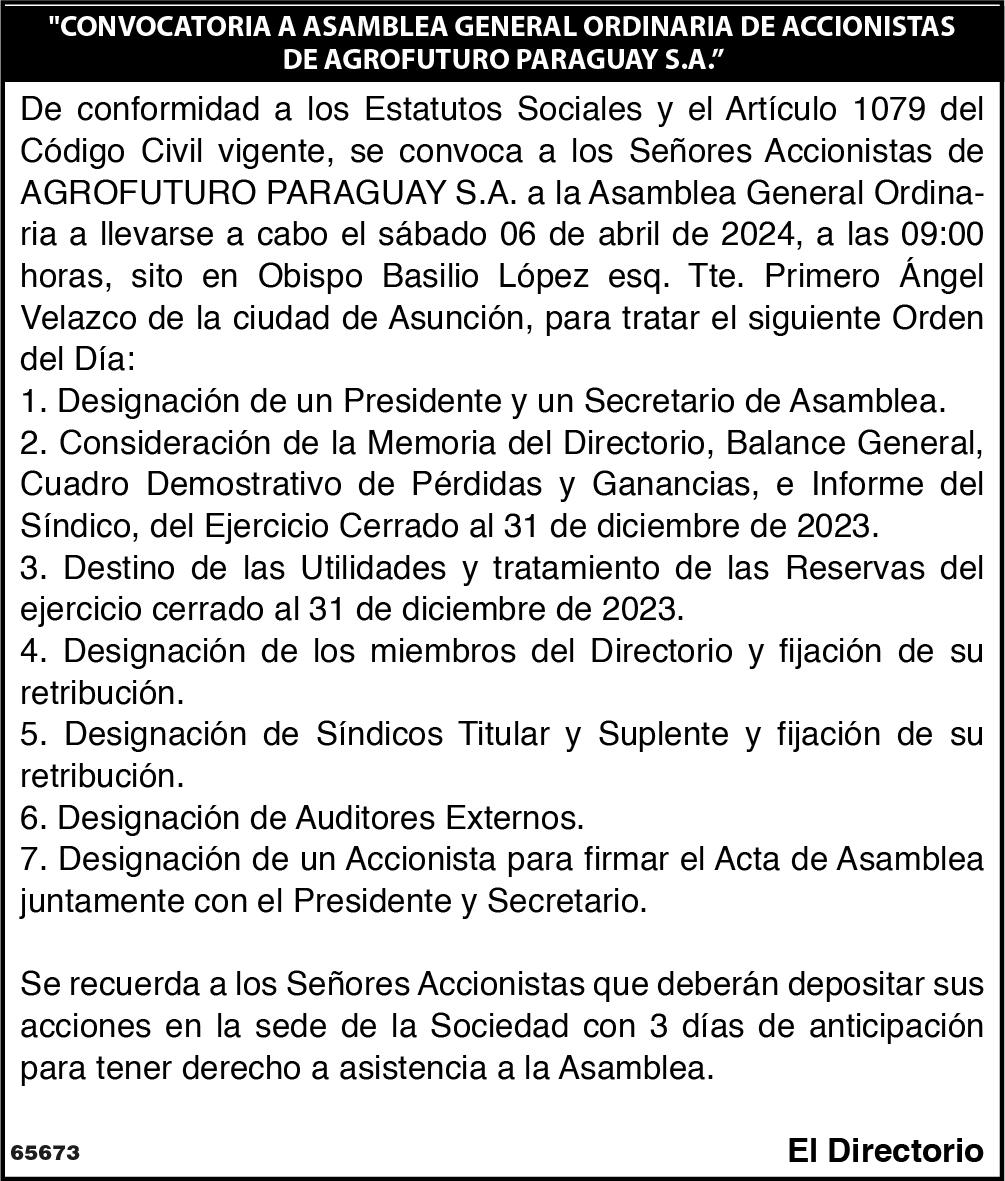 "CONVOCATORIA A ASAMBLEA GENERAL ORDINARIA DE ACCIONISTAS DE AGROFUTURO PARAGUAY S.A."

De conformidad a los Estatutos Sociales y el Artículo 1079 del Código Civil vigente, se convoca a los Señores Accionistas de AGROFUTURO PARAGUAY S.A. a la Asamblea General Ordinaria a llevarse a cabo el sábado 06 de abril de 2024, a las 09:00 horas, sito en Obispo Basilio López esq. Tte. Primero Ángel Velazco de la ciudad de Asunción, para tratar el siguiente Orden del Día:
1. Designación de un Presidente y un Secretario de Asamblea.
2. Consideración de la Memoria del Directorio, Balance General, Cuadro Demostrativo de Pérdidas y Ganancias, e Informe del Síndico, del Ejercicio Cerrado al 31 de diciembre de 2023.
3. Destino de las Utilidades y tratamiento de las Reservas del ejercicio cerrado al 31 de diciembre de 2023.
4. Designación de los miembros del Directorio y fijación de su retribución.
5. Designación de Síndicos Titular y Suplente y fijación de su retribución.
6. Designación de Auditores Externos.
7. Designación de un Accionista para firmar el Acta de Asamblea juntamente con el Presidente y Secretario.

Se recuerda a los Señores Accionistas que deberán depositar sus acciones en la sede de la Sociedad con 3 días de anticipación para tener derecho a asistencia a la Asamblea.

65673

El Directorio